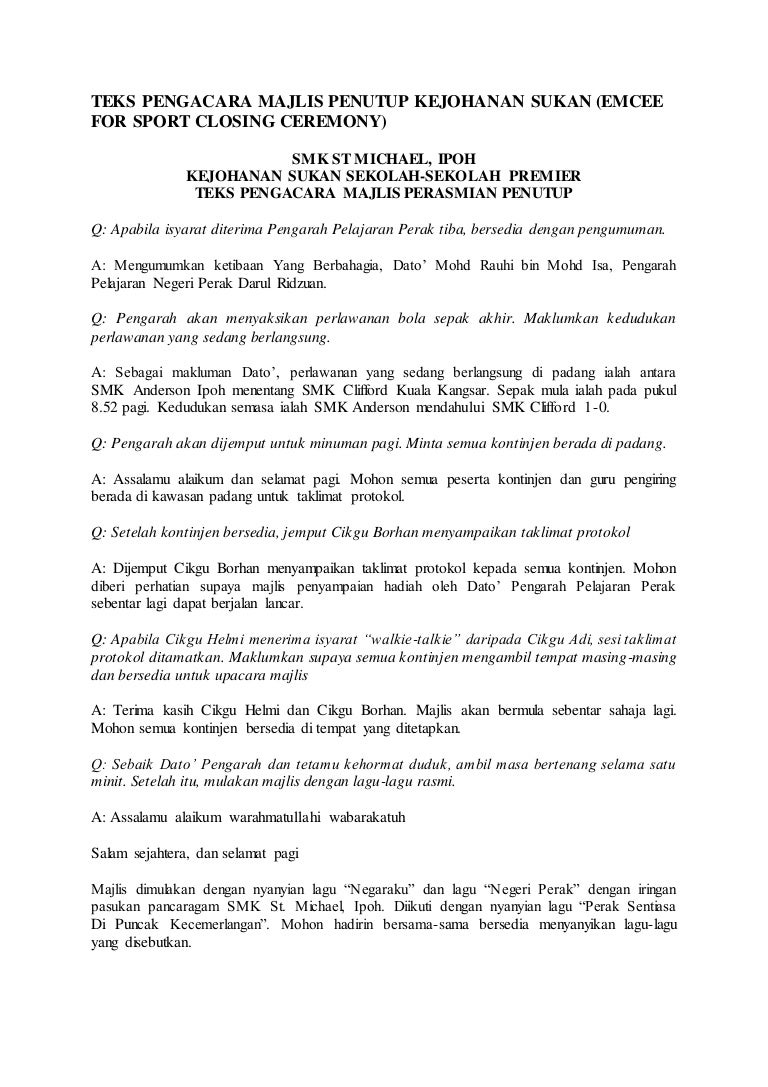 TEKS PENGACARA MAJLIS PENUTUP KEJOHANAN SUKAN (EMCEE FOR SPORT CLOSING CEREMONY)

SMK ST MICHAEL, IPOH
KEJOHANAN SUKAN SEKOLAH-SEKOLAH PREMIER
TEKS PENGACARA MAJLIS PERASMIAN PENUTUP

Q: Apabila isyarat diterima Pengarah Pelajaran Perak tiba, bersedia dengan pengumuman.

A: Mengumumkan ketibaan Yang Berbahagia, Dato' Mohd Rauhi bin Mohd Isa, Pengarah Pelajaran Negeri Perak Darul Ridzuan.

Q: Pengarah akan menyaksikan perlawanan bola sepak akhir. Maklumkan kedudukan perlawanan yang sedang berlangsung.

A: Sebagai makluman Dato', perlawanan yang sedang berlangsung di padang ialah antara SMK Anderson Ipoh menentang SMK Clifford Kuala Kangsar. Sepak mula ialah pada pukul 8.52 pagi. Kedudukan semasa ialah SMK Anderson mendahului SMK Clifford 1-0.

Q: Pengarah akan dijemput untuk minuman pagi. Minta semua kontinjen berada di padang.

A: Assalamu alaikum dan selamat pagi. Mohon semua peserta kontinjen dan guru pengiring berada di kawasan padang untuk taklimat protokol.

Q: Setelah kontinjen bersedia, jemput Cikgu Borhan menyampaikan taklimat protokol

A: Dijemput Cikgu Borhan menyampaikan taklimat protokol kepada semua kontinjen. Mohon diberi perhatian supaya majlis penyampaian hadiah oleh Dato' Pengarah Pelajaran Perak sebentar lagi dapat berjalan lancar.

Q: Apabila Cikgu Helmi menerima isyarat "walkie-talkie" daripada Cikgu Adi, sesi taklimat protokol ditamatkan. Maklumkan supaya semua kontinjen mengambil tempat masing-masing dan bersedia untuk upacara majlis

A: Terima kasih Cikgu Helmi dan Cikgu Borhan. Majlis akan bermula sebentar sahaja lagi. Mohon semua kontinjen bersedia di tempat yang ditetapkan.

Q: Sebaik Dato' Pengarah dan tetamu kehormat duduk, ambil masa bertenang selama satu minit. Setelah itu, mulakan majlis dengan lagu-lagu rasmi.

A: Assalamu alaikum warahmatullahi wabarakatuh

Salam sejahtera, dan selamat pagi

Majlis dimulakan dengan nyanyian lagu "Negaraku" dan lagu "Negeri Perak" dengan iringan pasukan pancaragam SMK St. Michael, Ipoh. Diikuti dengan nyanyian lagu "Perak Sentiasa Di Puncak Kecemerlangan". Mohon hadirin bersama-sama bersedia menyanyikan lagu-lagu yang disebutkan.